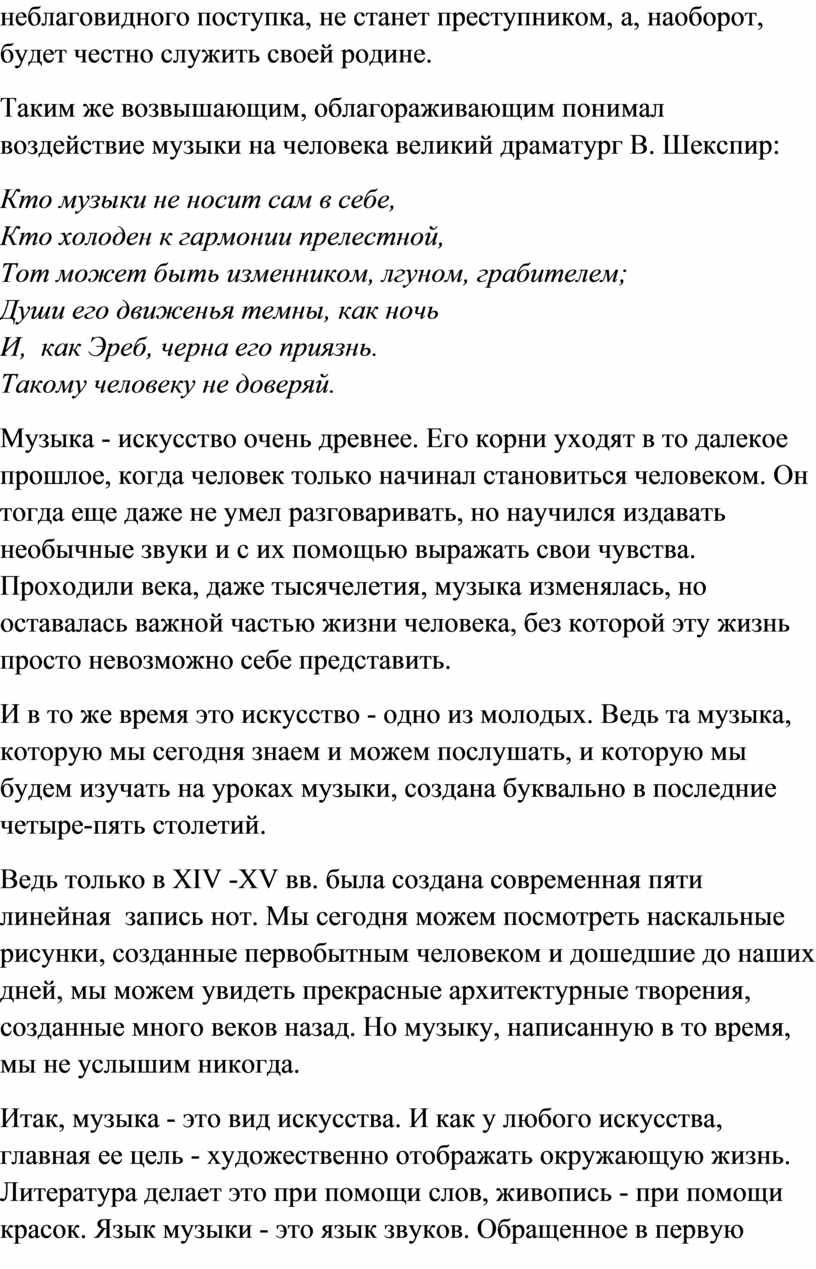 неблаговидного поступка, не станет преступником, а, наоборот, будет честно служить своей родине.

Таким же возвышающим, облагораживающим понимал воздействие музыки на человека великий драматург В. Шекспир:

Кто музыки не носит сам в себе,
Кто холоден к гармонии прелестной,
Тот может быть изменником, лгуном, грабителем;
Души его движенья темны, как ночь
И, как Эреб, черна его приязнь.
Такому человеку не доверяй.

Музыка - искусство очень древнее. Его корни уходят в то далекое прошлое, когда человек только начинал становиться человеком. Он тогда еще даже не умел разговаривать, но научился издавать необычные звуки и с их помощью выражать свои чувства. Проходили века, даже тысячелетия, музыка изменялась, но оставалась важной частью жизни человека, без которой эту жизнь просто невозможно себе представить.

И в то же время это искусство - одно из молодых. Ведь та музыка, которую мы сегодня знаем и можем послушать, и которую мы будем изучать на уроках музыки, создана буквально в последние четыре-пять столетий.

Ведь только в XIV -XV вв. была создана современная пяти линейная запись нот. Мы сегодня можем посмотреть наскальные рисунки, созданные первобытным человеком и дошедшие до наших дней, мы можем увидеть прекрасные архитектурные творения, созданные много веков назад. Но музыку, написанную в то время, мы не услышим никогда.

Итак, музыка - это вид искусства. И как у любого искусства, главная ее цель - художественно отображать окружающую жизнь. Литература делает это при помощи слов, живопись - при помощи красок. Язык музыки - это язык звуков. Обращенное в первую